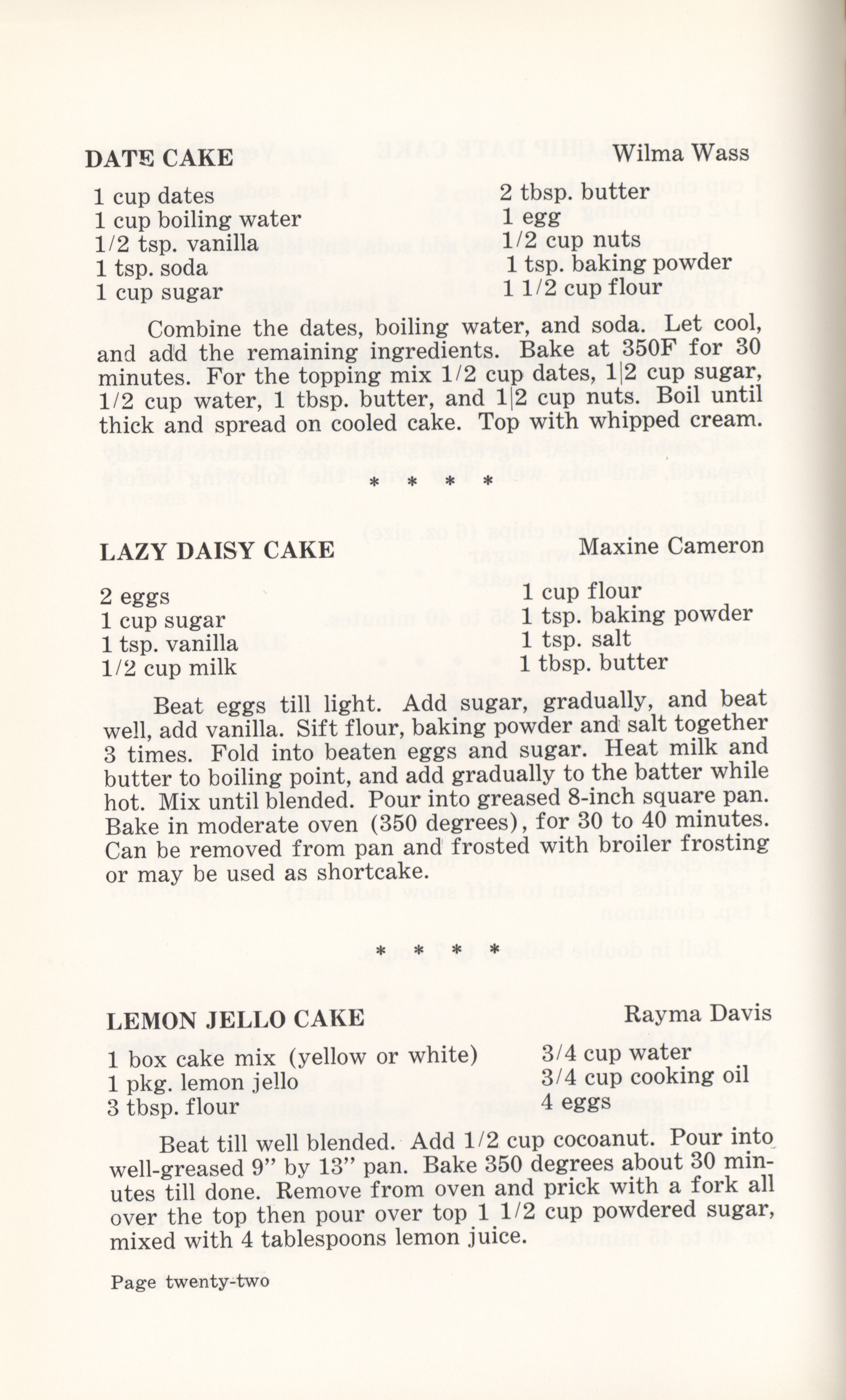 DATE CAKE Wilma Wass

1 cup dates
1 cup boiling water
1/2 tsp. vanilla
1 tsp. soda
1 cup sugar

2 tbsp. butter
1 egg
1/2 cup nuts
1 tsp. baking powder
1 1/2 cup flour

Combine the dates, boiling water, and soda. Let cool, and add the remaining ingredients. Bake at 350F for 30 minutes. For the topping mix 1/2 cup dates, 1|2 cup sugar, 1/2 cup water, 1 tbsp. butter, and 1|2 cup nuts. Boil until thick and spread on cooled cake. Top with whipped cream.

* * * *

LAZY DAISY CAKE Maxine Cameron

2 eggs
1 cup sugar
1 tsp. vanilla
1/2 cup milk

1 cup flour
1 tsp. baking powder
1 tsp. salt
1 tbsp. butter

Beat eggs till light. Add sugar, gradually, and beat well, add vanilla. Sift flour, baking powder and salt together 3 times. Fold into beaten eggs and sugar. Heat milk and butter to boiling point, and add gradually to the batter while hot. Mix until blended. Pour into greased 8-inch square pan. Bake in moderate oven (350 degrees), for 30 to 40 minutes. Can be removed from pan and frosted with broiler frosting or may be used as shortcake.

* * * *

LEMON JELLO CAKE Rayma Davis

1 box cake mix (yellow or white)
1 pkg. lemon jello
3 tbsp. flour

3/4 cup water
3/4 cup cooking oil
4 eggs

Beat till well blended. Add 1/2 cup cocoanut. Pour into well-greased 9" by 13" pan. Bake 350 degrees about 30 minutes till done. Remove from oven and prick with a fork all over the top then pour over top 1 1/2 cup powdered sugar, mixed with 4 tablespoons lemon juice.

Page twenty-two